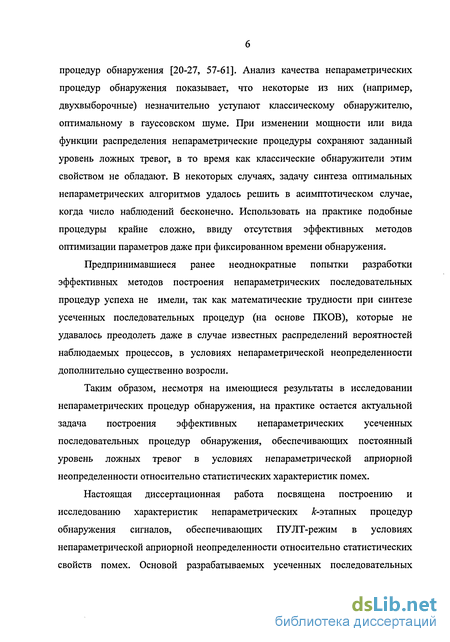 6

процедур обнаружения [20-27, 57-61]. Анализ качества непараметрических процедур обнаружения показывает, что некоторые из них (например, двухвыборочные) незначительно уступают классическому обнаружителю, оптимальному в гауссовском шуме. При изменении мощности или вида функции распределения непараметрические процедуры сохраняют заданный уровень ложных тревог, в то время как классические обнаружители этим свойством не обладают. В некоторых случаях, задачу синтеза оптимальных непараметрических алгоритмов удалось решить в асимптотическом случае, когда число наблюдений бесконечно. Использовать на практике подобные процедуры крайне сложно, ввиду отсутствия эффективных методов оптимизации параметров даже при фиксированном времени обнаружения.

Предпринимавшиеся ранее неоднократные попытки разработки эффективных методов построения непараметрических последовательных процедур успеха не имели, так как математические трудности при синтезе усеченных последовательных процедур (на основе ПКОВ), которые не удавалось преодолеть даже в случае известных распределений вероятностей наблюдаемых процессов, в условиях непараметрической неопределенности дополнительно существенно возросли.

Таким образом, несмотря на имеющиеся результаты в исследовании непараметрических процедур обнаружения, на практике остается актуальной задача построения эффективных непараметрических усеченных последовательных процедур обнаружения, обеспечивающих постоянный уровень ложных тревог в условиях непараметрической априорной неопределенности относительно статистических характеристик помех.

Настоящая диссертационная работа посвящена построению и исследованию характеристик непараметрических $k$-этапных процедур обнаружения сигналов, обеспечивающих ПУЛТ-режим в условиях непараметрической априорной неопределенности относительно статистических свойств помех. Основой разрабатываемых усеченных последовательных

dsLib.net
библиотека диссертаций